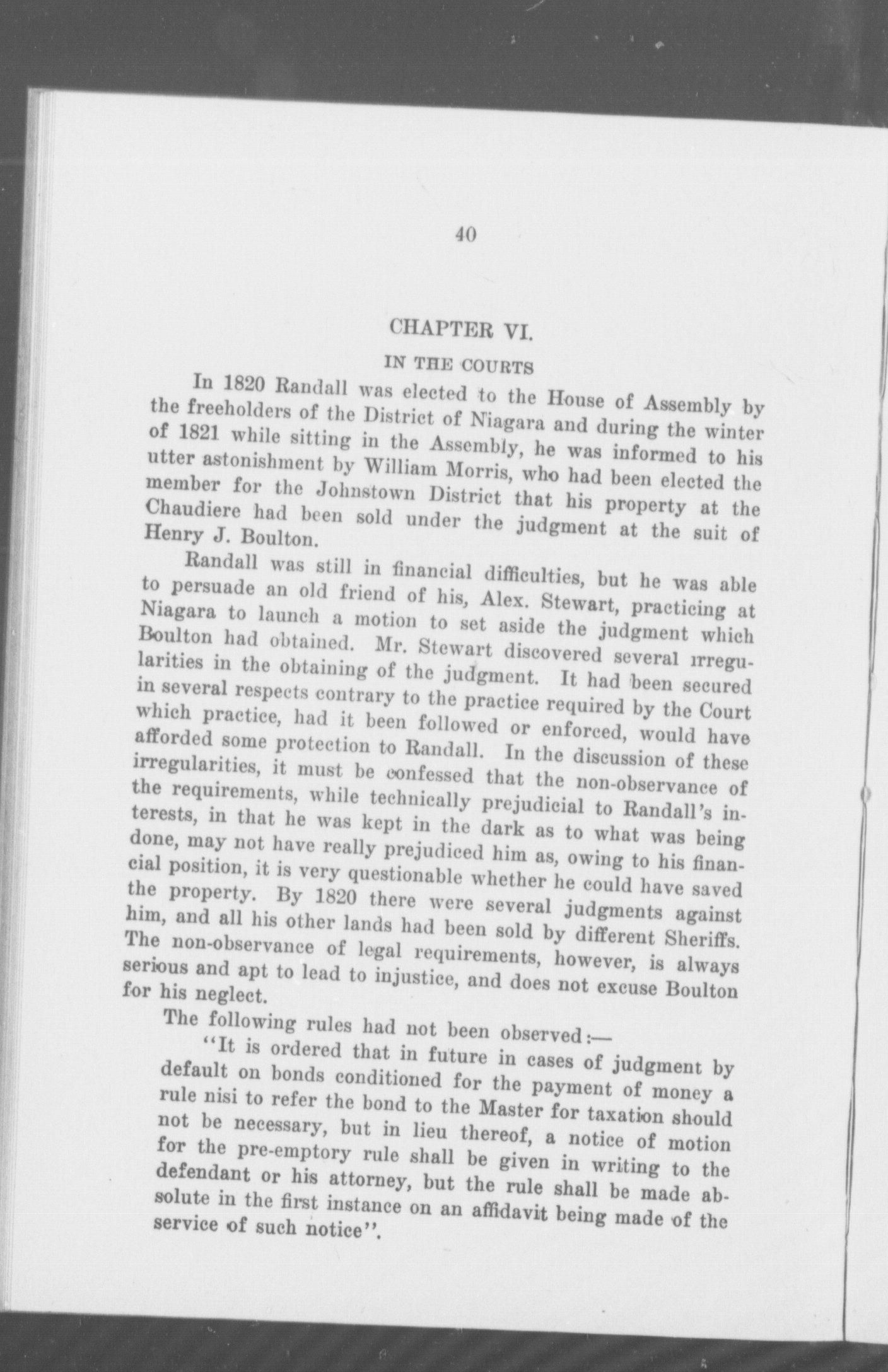 40

CHAPTER VI.

IN THE COURTS

In 1820 Randall was elected to the House of Assembly by the freeholders of the District of Niagara and during the winter of 1821 while sitting in the Assembly, he was informed to his utter astonishment by William Morris, who had been elected the member for the Johnstown District that his property at the Chaudiere had been sold under the judgment at the suit of Henry J. Boulton.

Randall was still in financial difficulties, but he was able to persuade an old friend of his, Alex. Stewart, practicing at Niagara to launch a motion to set aside the judgment which Boulton had obtained. Mr. Stewart discovered several irregularities in the obtaining of the judgment. It had been secured in several respects contrary to the practice required by the Court which practice, had it been followed or enforced, would have afforded some protection to Randall. In the discussion of these irregularities, it must be confessed that the non-observance of the requirements, while technically prejudicial to Randall's interests, in that he was kept in the dark as to what was being done, may not have really prejudiced him as, owing to his financial position, it is very questionable whether he could have saved the property. By 1820 there were several judgments against him, and all his other lands had been sold by different Sheriffs. The non-observance of legal requirements, however, is always serious and apt to lead to injustice, and does not excuse Boulton for his neglect.

The following rules had not been observed:—

"It is ordered that in future in cases of judgment by default on bonds conditioned for the payment of money a rule nisi to refer the bond to the Master for taxation should not be necessary, but in lieu thereof, a notice of motion for the pre-emptory rule shall be given in writing to the defendant or his attorney, but the rule shall be made absolute in the first instance on an affidavit being made of the service of such notice".